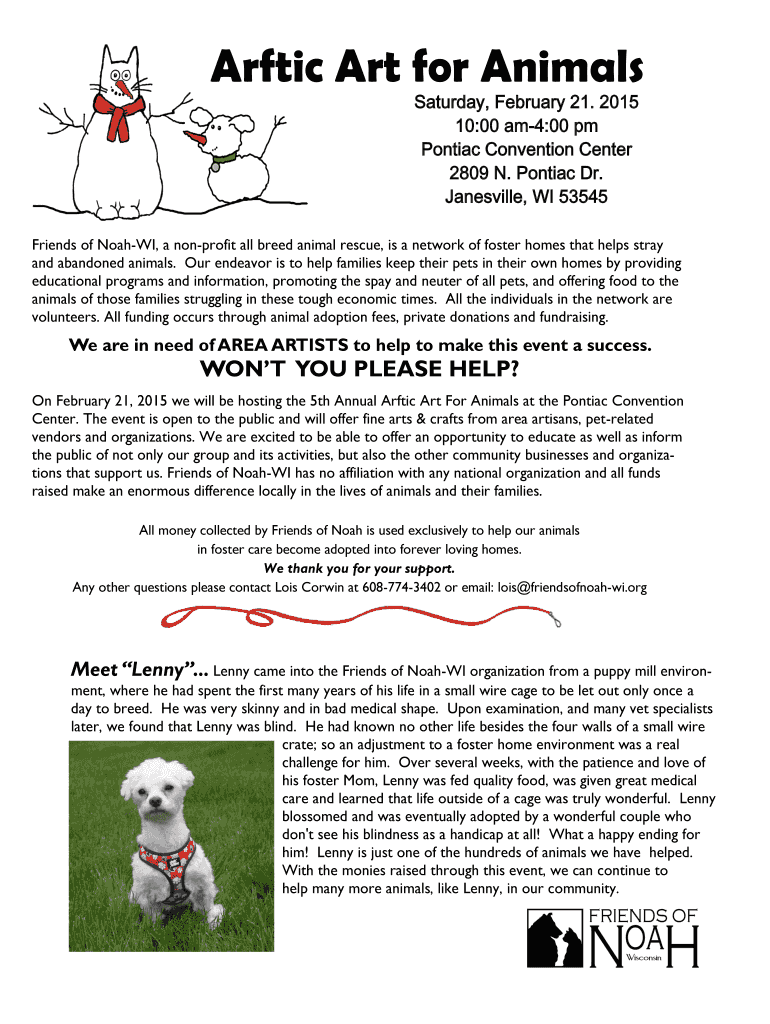 Arftic Art for Animals

Saturday, February 21. 2015
10:00 am-4:00 pm
Pontiac Convention Center
2809 N. Pontiac Dr.
Janesville, WI 53545

Friends of Noah-WI, a non-profit all breed animal rescue, is a network of foster homes that helps stray and abandoned animals. Our endeavor is to help families keep their pets in their own homes by providing educational programs and information, promoting the spay and neuter of all pets, and offering food to the animals of those families struggling in these tough economic times. All the individuals in the network are volunteers. All funding occurs through animal adoption fees, private donations and fundraising.

We are in need of AREA ARTISTS to help to make this event a success.

WON'T YOU PLEASE HELP?

On February 21, 2015 we will be hosting the 5th Annual Arftic Art For Animals at the Pontiac Convention Center. The event is open to the public and will offer fine arts & crafts from area artisans, pet-related vendors and organizations. We are excited to be able to offer an opportunity to educate as well as inform the public of not only our group and its activities, but also the other community businesses and organizations that support us. Friends of Noah-WI has no affiliation with any national organization and all funds raised make an enormous difference locally in the lives of animals and their families.

All money collected by Friends of Noah is used exclusively to help our animals in foster care become adopted into forever loving homes.
We thank you for your support.
Any other questions please contact Lois Corwin at 608-774-3402 or email: lois@friendsofnoah-wi.org

Meet "Lenny"... Lenny came into the Friends of Noah-WI organization from a puppy mill environment, where he had spent the first many years of his life in a small wire cage to be let out only once a day to breed. He was very skinny and in bad medical shape. Upon examination, and many vet specialists later, we found that Lenny was blind. He had known no other life besides the four walls of a small wire crate; so an adjustment to a foster home environment was a real challenge for him. Over several weeks, with the patience and love of his foster Mom, Lenny was fed quality food, was given great medical care and learned that life outside of a cage was truly wonderful. Lenny blossomed and was eventually adopted by a wonderful couple who don't see his blindness as a handicap at all! What a happy ending for him! Lenny is just one of the hundreds of animals we have helped. With the monies raised through this event, we can continue to help many more animals, like Lenny, in our community.

FRIENDS OF
NOAH
Wisconsin